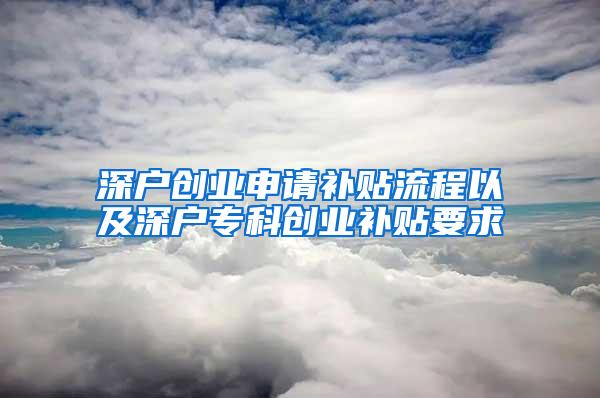 深户创业申请补贴流程以及深户专科创业补贴要求